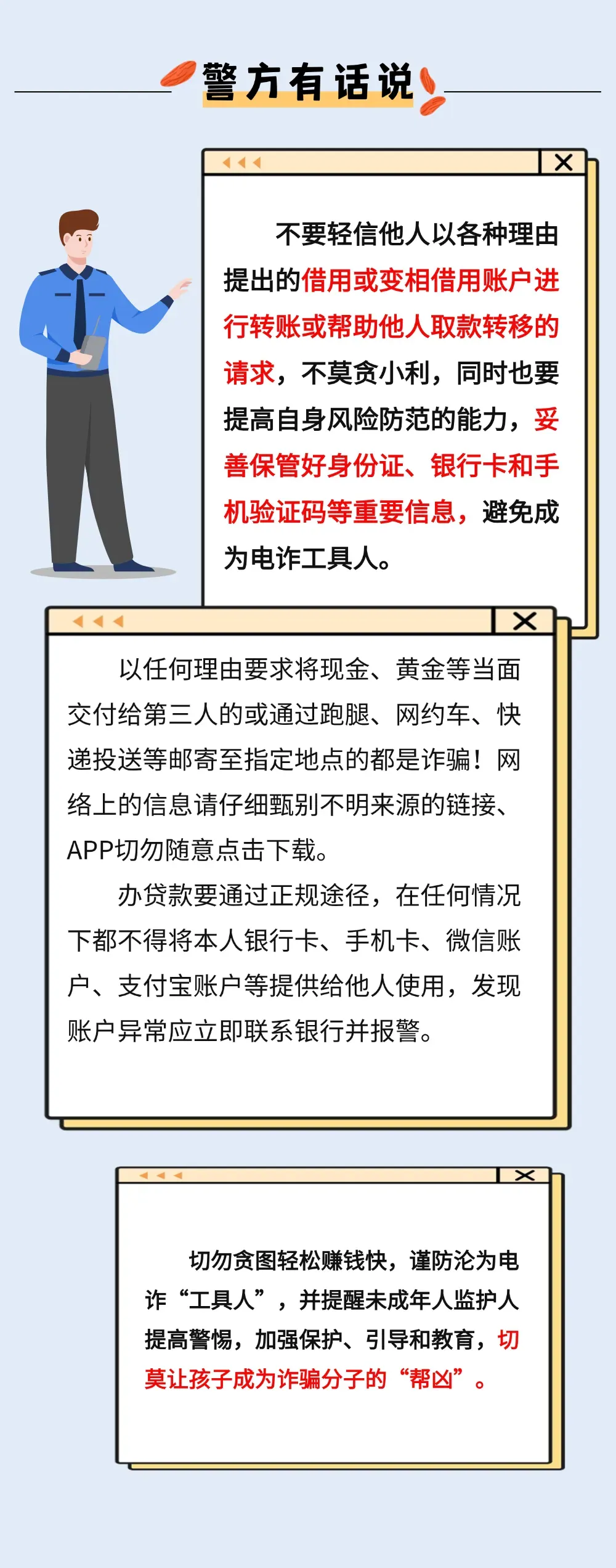 警方有话说

不要轻信他人以各种理由提出的借用或变相借用账户进行转账或帮助他人取款转移的请求，不莫贪小利，同时也要提高自身风险防范的能力，妥善保管好身份证、银行卡和手机验证码等重要信息，避免成为电诈工具人。

以任何理由要求将现金、黄金等当面交付给第三人的或通过跑腿、网约车、快递投送等邮寄至指定地点的都是诈骗！网络上的信息请仔细甄别不明来源的链接、APP切勿随意点击下载。

办贷款要通过正规途径，在任何情况下都不得将本人银行卡、手机卡、微信账户、支付宝账户等提供给他人使用，发现账户异常应立即联系银行并报警。

切勿贪图轻松赚钱快，谨防沦为电诈“工具人”，并提醒未成年人监护人提高警惕，加强保护、引导和教育，切莫让孩子成为诈骗分子的“帮凶”。